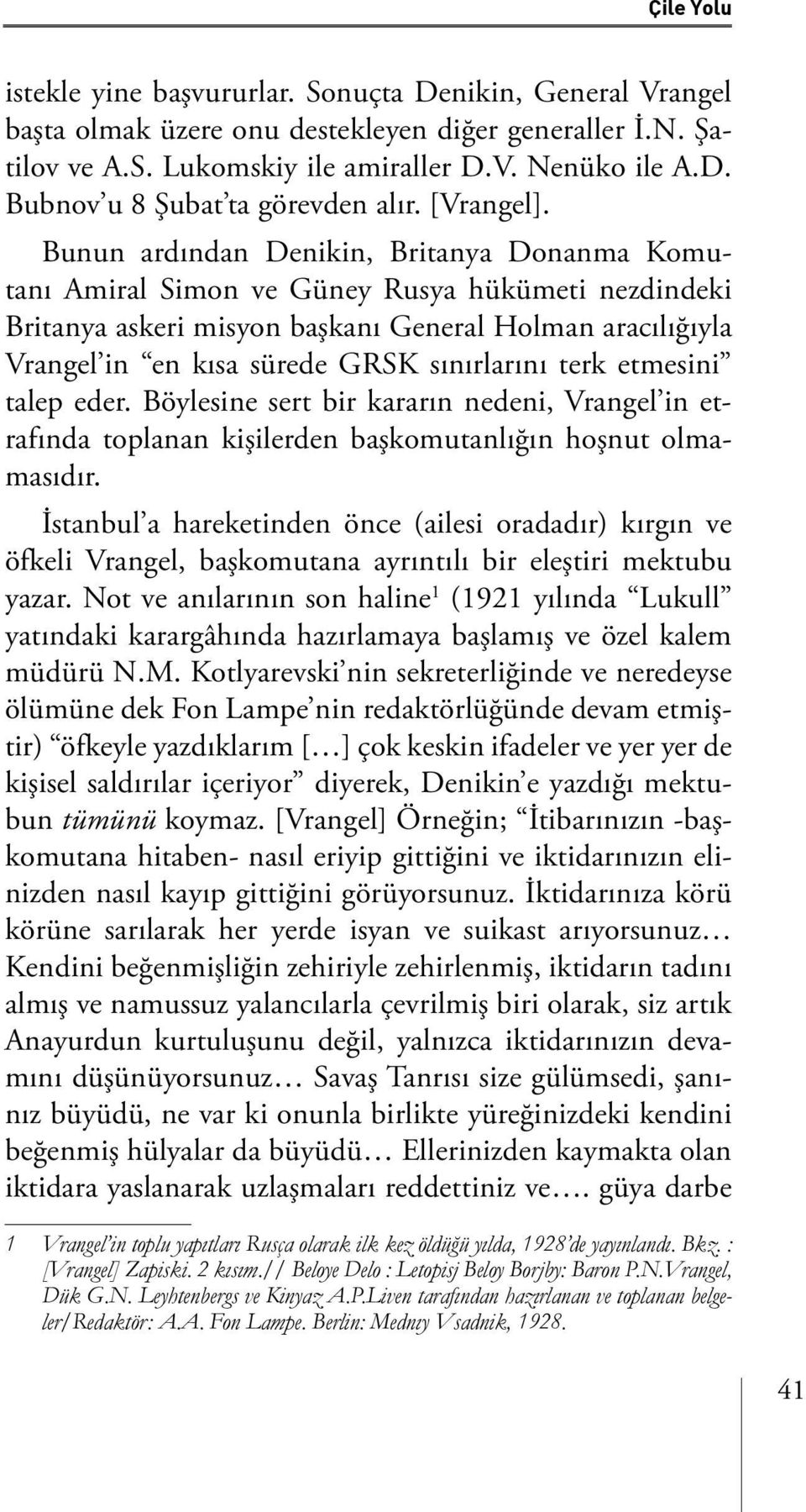 Çile Yolu

istekle yine başvururlar. Sonuçta Denikin, General Vrangel başta olmak üzere onu destekleyen diğer generaller İ.N. Şatilov ve A.S. Lukomskiy ile amiraller D.V. Nenüko ile A.D. Bubnov'u 8 Şubat'ta görevden alır. [Vrangel].

Bunun ardından Denikin, Britanya Donanma Komutanı Amiral Simon ve Güney Rusya hükümeti nezdindeki Britanya askeri misyon başkanı General Holman aracılığıyla Vrangel'in "en kısa sürede GRSK sınırlarını terk etmesini" talep eder. Böylesine sert bir kararın nedeni, Vrangel'in etrafında toplanan kişilerden başkomutanlığın hoşnut olmamasıdır.

İstanbul'a hareketinden önce (ailesi oradadır) kırgın ve öfkeli Vrangel, başkomutana ayrıntılı bir eleştiri mektubu yazar. Not ve anılarının son haline$^1$ (1921 yılında "Lukull" yatındaki karargâhında hazırlamaya başlamış ve özel kalem müdürü N.M. Kotlyarevski'nin sekreterliğinde ve neredeyse ölümüne dek Fon Lampe'nin redaktörlüğünde devam etmiştir) "öfkeyle yazdıklarım [...] çok keskin ifadeler ve yer yer de kişisel saldırılar içeriyor" diyerek, Denikin'e yazdığı mektubun tümünü koymaz. [Vrangel] Örneğin; "İtibarınızın -başkomutana hitaben- nasıl eriyip gittiğini ve iktidarınızın elinizden nasıl kayıp gittiğini görüyorsunuz. İktidarınıza körü körüne sarılarak her yerde isyan ve suikast arıyorsunuz... Kendini beğenmişliğin zehiriyle zehirlenmiş, iktidarın tadını almış ve namussuz yalancılarla çevrilmiş biri olarak, siz artık Anayurdun kurtuluşunu değil, yalnızca iktidarınızın devamını düşünüyorsunuz... Savaş Tanrısı size gülümsedi, şanınız büyüdü, ne var ki onunla birlikte yüreğinizdeki kendini beğenmiş hülyalar da büyüdü... Ellerinizden kaymakta olan iktidara yaslanarak uzlaşmaları reddettiniz ve.... güya darbe

1 Vrangel'in toplu yapıtları Rusça olarak ilk kez öldüğü yılda, 1928'de yayınlandı. Bkz. : [Vrangel] Zapiski. 2 kısım.// Beloye Delo : Letopisj Beloy Borjby: Baron P.N.Vrangel, Dük G.N. Leyhtenbergs ve Kinyaz A.P.Liven tarafından hazırlanan ve toplanan belgeler/Redaktör: A.A. Fon Lampe. Berlin: Mednıy Vsadnik, 1928.

41